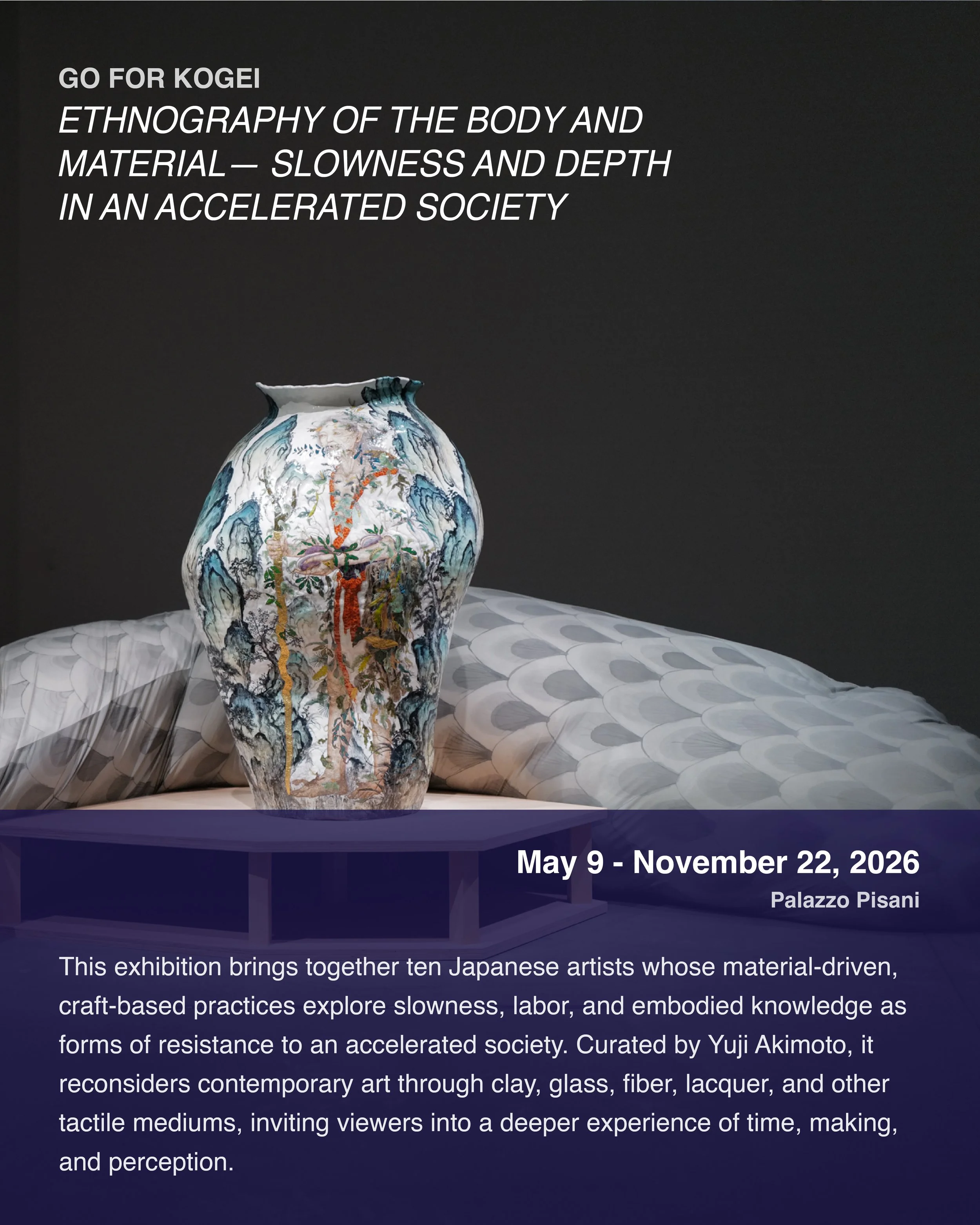 GO FOR KOGEI

ETHNOGRAPHY OF THE BODY AND MATERIAL— SLOWNESS AND DEPTH IN AN ACCELERATED SOCIETY

May 9 - November 22, 2026

Palazzo Pisani

This exhibition brings together ten Japanese artists whose material-driven, craft-based practices explore slowness, labor, and embodied knowledge as forms of resistance to an accelerated society. Curated by Yuji Akimoto, it reconsiders contemporary art through clay, glass, fiber, lacquer, and other tactile mediums, inviting viewers into a deeper experience of time, making, and perception.